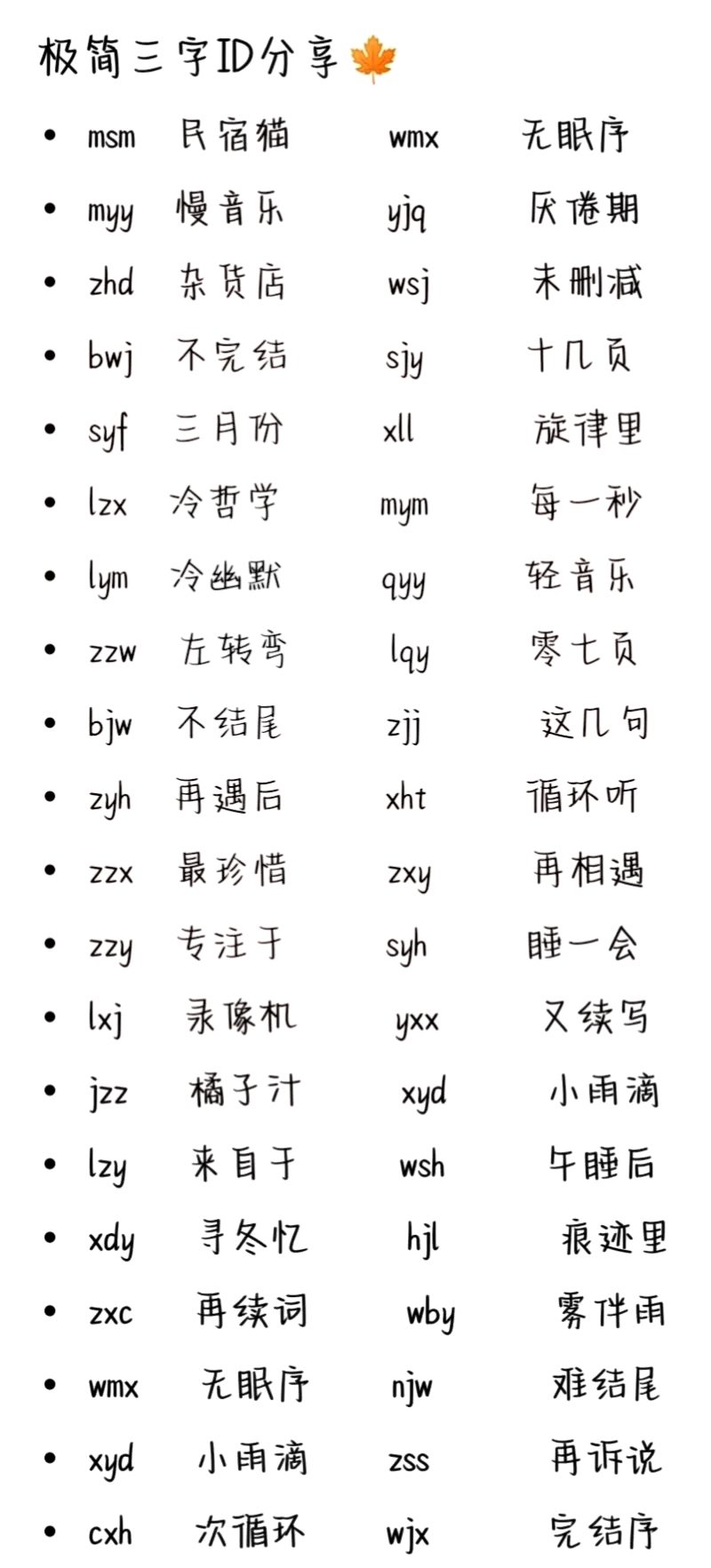 极简三字ID分享🍁

- msm 民宿猫 wmx 无眠序
- myy 慢音乐 yjq 厌倦期
- zhd 杂货店 wsj 未删减
- bwj 不完结 sjy 十几页
- syf 三月份 xll 旋律里
- lzx 冷哲学 mym 每一秒
- lym 冷幽默 qyy 轻音乐
- zzw 左转弯 lqy 零七页
- bjw 不结尾 zjj 这几句
- zyh 再遇后 xht 循环听
- zzx 最珍惜 zxy 再相遇
- zzy 专注于 syh 睡一会
- lxj 录像机 yxx 又续写
- jzz 橘子汁 xyd 小雨滴
- lzy 来自于 wsh 午睡后
- xdy 寻冬忆 hjl 痕迹里
- zxc 再续词 wby 雾伴雨
- wmx 无眠序 njw 难结尾
- xyd 小雨滴 zss 再诉说
- cxh 次循环 wjx 完结序